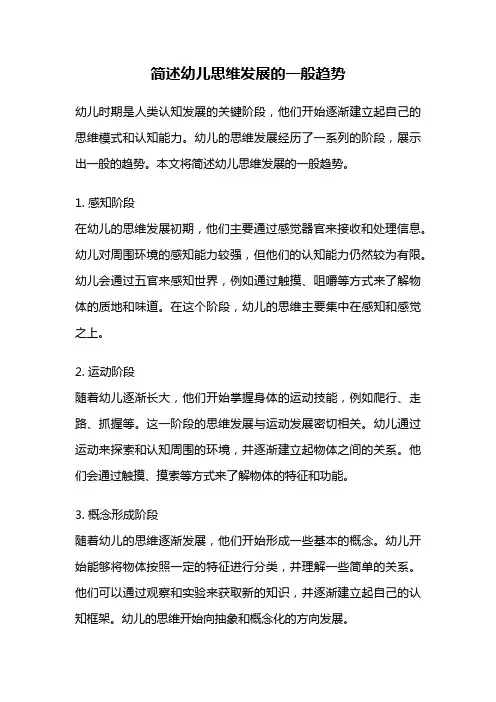 简述幼儿思维发展的一般趋势

幼儿时期是人类认知发展的关键阶段，他们开始逐渐建立起自己的思维模式和认知能力。幼儿的思维发展经历了一系列的阶段，展示出一般的趋势。本文将简述幼儿思维发展的一般趋势。

1. 感知阶段
在幼儿的思维发展初期，他们主要通过感觉器官来接收和处理信息。幼儿对周围环境的感知能力较强，但他们的认知能力仍然较为有限。幼儿会通过五官来感知世界，例如通过触摸、咀嚼等方式来了解物体的质地和味道。在这个阶段，幼儿的思维主要集中在感知和感觉之上。

2. 运动阶段
随着幼儿逐渐长大，他们开始掌握身体的运动技能，例如爬行、走路、抓握等。这一阶段的思维发展与运动发展密切相关。幼儿通过运动来探索和认知周围的环境，并逐渐建立起物体之间的关系。他们会通过触摸、摸索等方式来了解物体的特征和功能。

3. 概念形成阶段
随着幼儿的思维逐渐发展，他们开始形成一些基本的概念。幼儿开始能够将物体按照一定的特征进行分类，并理解一些简单的关系。他们可以通过观察和实验来获取新的知识，并逐渐建立起自己的认知框架。幼儿的思维开始向抽象和概念化的方向发展。